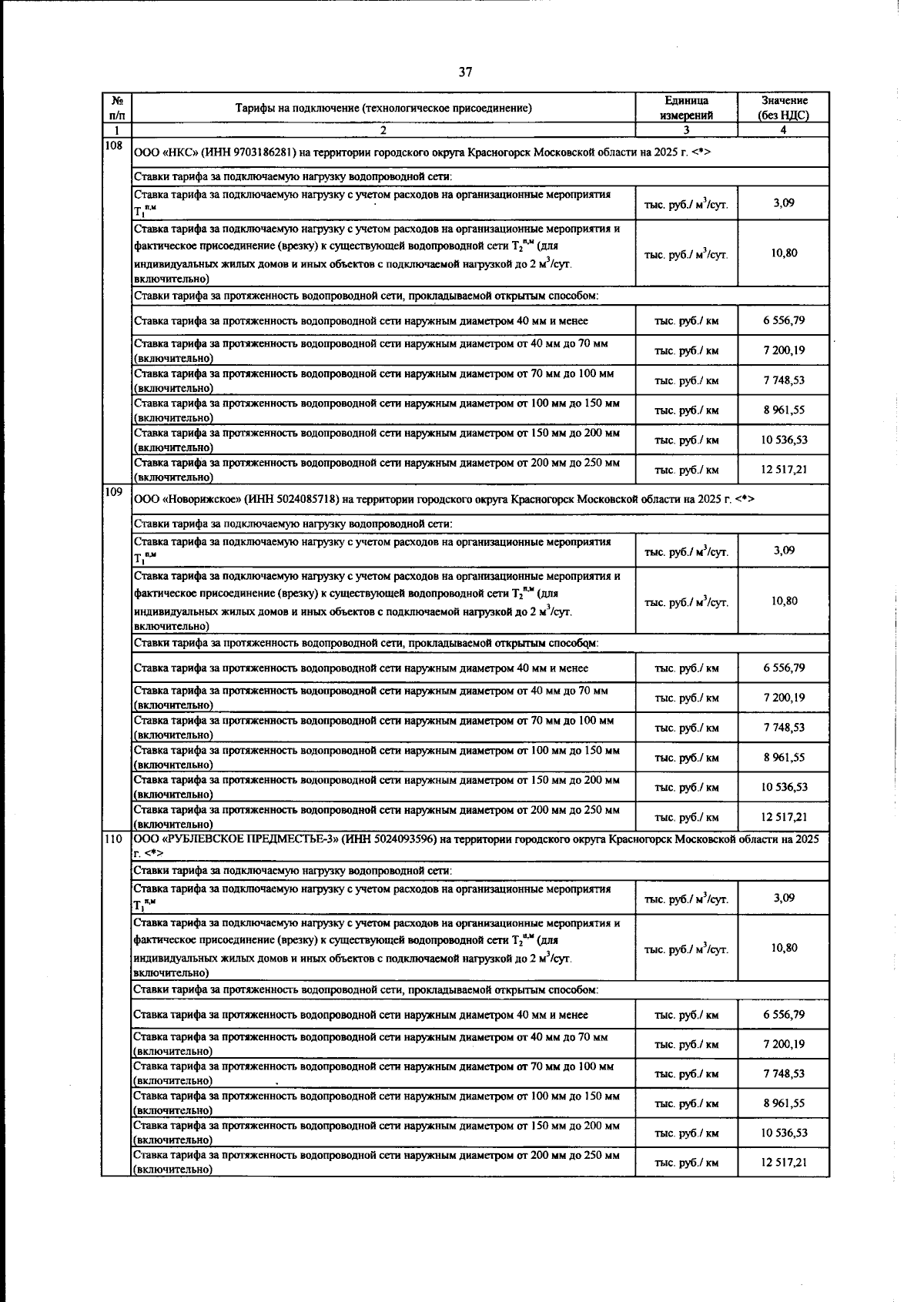 37

| № п/п | Тарифы на подключение (технологическое присоединение) | Единица измерений | Значение (без НДС) |
|---|---|---|---|
| 1 | 2 | 3 | 4 |
| 108 | ООО «НКС» (ИНН 9703186281) на территории городского округа Красногорск Московской области на 2025 г. <*> | | |
| | Ставки тарифа за подключаемую нагрузку водопроводной сети: | | |
| | Ставка тарифа за подключаемую нагрузку с учетом расходов на организационные мероприятия $T_1^{п,м}$ | тыс. руб./ $м^3$/сут. | 3,09 |
| | Ставка тарифа за подключаемую нагрузку с учетом расходов на организационные мероприятия и фактическое присоединение (врезку) к существующей водопроводной сети $T_2^{п,м}$ (для индивидуальных жилых домов и иных объектов с подключаемой нагрузкой до 2 $м^3$/сут. включительно) | тыс. руб./ $м^3$/сут. | 10,80 |
| | Ставки тарифа за протяженность водопроводной сети, прокладываемой открытым способом: | | |
| | Ставка тарифа за протяженность водопроводной сети наружным диаметром 40 мм и менее | тыс. руб./ км | 6 556,79 |
| | Ставка тарифа за протяженность водопроводной сети наружным диаметром от 40 мм до 70 мм (включительно) | тыс. руб./ км | 7 200,19 |
| | Ставка тарифа за протяженность водопроводной сети наружным диаметром от 70 мм до 100 мм (включительно) | тыс. руб./ км | 7 748,53 |
| | Ставка тарифа за протяженность водопроводной сети наружным диаметром от 100 мм до 150 мм (включительно) | тыс. руб./ км | 8 961,55 |
| | Ставка тарифа за протяженность водопроводной сети наружным диаметром от 150 мм до 200 мм (включительно) | тыс. руб./ км | 10 536,53 |
| | Ставка тарифа за протяженность водопроводной сети наружным диаметром от 200 мм до 250 мм (включительно) | тыс. руб./ км | 12 517,21 |
| 109 | ООО «Новорижское» (ИНН 5024085718) на территории городского округа Красногорск Московской области на 2025 г. <*> | | |
| | Ставки тарифа за подключаемую нагрузку водопроводной сети: | | |
| | Ставка тарифа за подключаемую нагрузку с учетом расходов на организационные мероприятия $T_1^{п,м}$ | тыс. руб./ $м^3$/сут. | 3,09 |
| | Ставка тарифа за подключаемую нагрузку с учетом расходов на организационные мероприятия и фактическое присоединение (врезку) к существующей водопроводной сети $T_2^{п,м}$ (для индивидуальных жилых домов и иных объектов с подключаемой нагрузкой до 2 $м^3$/сут. включительно) | тыс. руб./ $м^3$/сут. | 10,80 |
| | Ставки тарифа за протяженность водопроводной сети, прокладываемой открытым способом: | | |
| | Ставка тарифа за протяженность водопроводной сети наружным диаметром 40 мм и менее | тыс. руб./ км | 6 556,79 |
| | Ставка тарифа за протяженность водопроводной сети наружным диаметром от 40 мм до 70 мм (включительно) | тыс. руб./ км | 7 200,19 |
| | Ставка тарифа за протяженность водопроводной сети наружным диаметром от 70 мм до 100 мм (включительно) | тыс. руб./ км | 7 748,53 |
| | Ставка тарифа за протяженность водопроводной сети наружным диаметром от 100 мм до 150 мм (включительно) | тыс. руб./ км | 8 961,55 |
| | Ставка тарифа за протяженность водопроводной сети наружным диаметром от 150 мм до 200 мм (включительно) | тыс. руб./ км | 10 536,53 |
| | Ставка тарифа за протяженность водопроводной сети наружным диаметром от 200 мм до 250 мм (включительно) | тыс. руб./ км | 12 517,21 |
| 110 | ООО «РУБЛЕВСКОЕ ПРЕДМЕСТЬЕ-3» (ИНН 5024093596) на территории городского округа Красногорск Московской области на 2025 г. <*> | | |
| | Ставки тарифа за подключаемую нагрузку водопроводной сети: | | |
| | Ставка тарифа за подключаемую нагрузку с учетом расходов на организационные мероприятия $T_1^{п,м}$ | тыс. руб./ $м^3$/сут. | 3,09 |
| | Ставка тарифа за подключаемую нагрузку с учетом расходов на организационные мероприятия и фактическое присоединение (врезку) к существующей водопроводной сети $T_2^{п,м}$ (для индивидуальных жилых домов и иных объектов с подключаемой нагрузкой до 2 $м^3$/сут. включительно) | тыс. руб./ $м^3$/сут. | 10,80 |
| | Ставки тарифа за протяженность водопроводной сети, прокладываемой открытым способом: | | |
| | Ставка тарифа за протяженность водопроводной сети наружным диаметром 40 мм и менее | тыс. руб./ км | 6 556,79 |
| | Ставка тарифа за протяженность водопроводной сети наружным диаметром от 40 мм до 70 мм (включительно) | тыс. руб./ км | 7 200,19 |
| | Ставка тарифа за протяженность водопроводной сети наружным диаметром от 70 мм до 100 мм (включительно) | тыс. руб./ км | 7 748,53 |
| | Ставка тарифа за протяженность водопроводной сети наружным диаметром от 100 мм до 150 мм (включительно) | тыс. руб./ км | 8 961,55 |
| | Ставка тарифа за протяженность водопроводной сети наружным диаметром от 150 мм до 200 мм (включительно) | тыс. руб./ км | 10 536,53 |
| | Ставка тарифа за протяженность водопроводной сети наружным диаметром от 200 мм до 250 мм (включительно) | тыс. руб./ км | 12 517,21 |